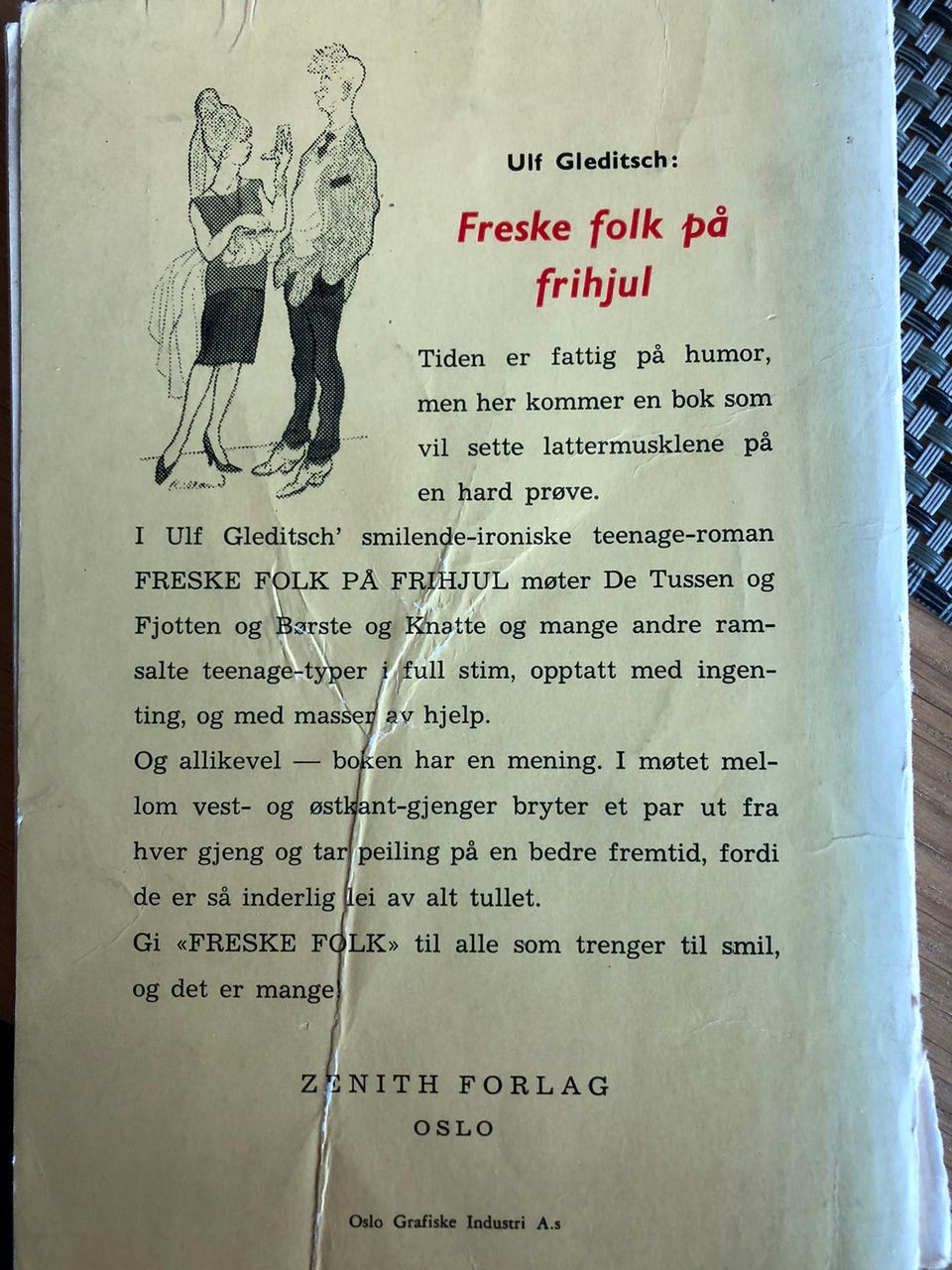 Ulf Gleditsch:

Freske folk på frihjul

Tiden er fattig på humor, men her kommer en bok som vil sette lattermusklene på en hard prøve.

I Ulf Gleditsch' smilende-ironiske teenage-roman FRESKE FOLK PÅ FRIHJUL møter De Tussen og Fjotten og Børste og Knatte og mange andre ramsalte teenage-typer i full stim, opptatt med ingenting, og med masser av hjelp.

Og allikevel — boken har en mening. I møtet mellom vest- og østkant-gjenger bryter et par ut fra hver gjeng og tar peiling på en bedre fremtid, fordi de er så inderlig lei av alt tullet.

Gi «FRESKE FOLK» til alle som trenger til smil, og det er mange!

ZENITH FORLAG
OSLO

Oslo Grafiske Industri A.s